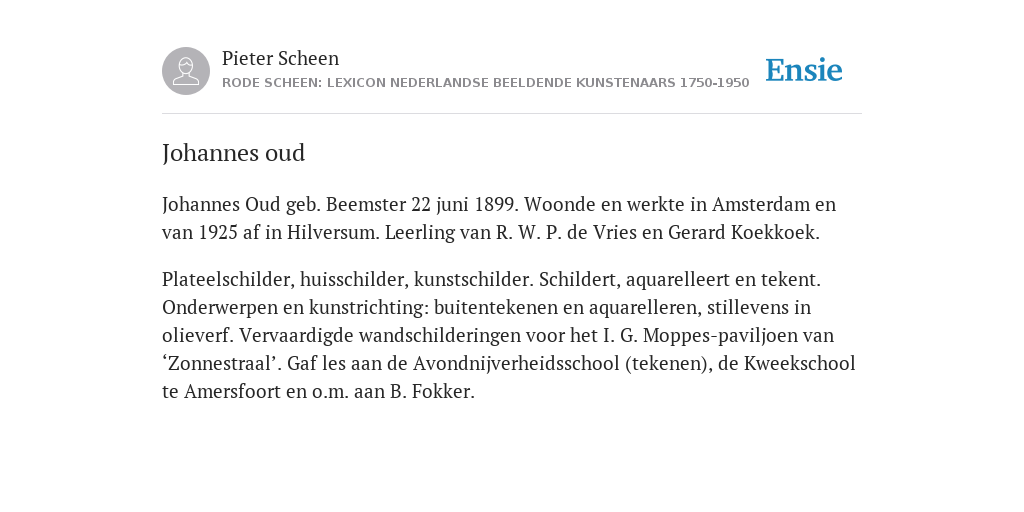 Pieter Scheen
RODE SCHEEN: LEXICON NEDERLANDSE BEELDENDE KUNSTENAARS 1750-1950

Ensie

Johannes oud

Johannes Oud geb. Beemster 22 juni 1899. Woonde en werkte in Amsterdam en van 1925 af in Hilversum. Leerling van R. W. P. de Vries en Gerard Koekkoek.

Plateelschilder, huisschilder, kunstschilder. Schildert, aquarelleert en tekent. Onderwerpen en kunstrichting: buitentekenen en aquarelleren, stillevens in olieverf. Vervaardigde wandschilderingen voor het I. G. Moppes-paviljoen van ‘Zonnestraal’. Gaf les aan de Avondnijverheidsschool (tekenen), de Kweekschool te Amersfoort en o.m. aan B. Fokker.